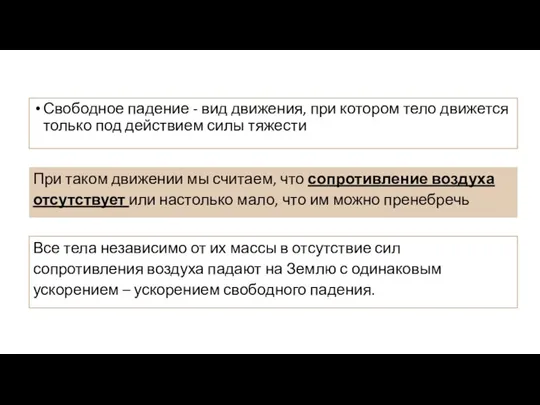 • Свободное падение - вид движения, при котором тело движется только под действием силы тяжести

При таком движении мы считаем, что сопротивление воздуха отсутствует или настолько мало, что им можно пренебречь

Все тела независимо от их массы в отсутствие сил сопротивления воздуха падают на Землю с одинаковым ускорением – ускорением свободного падения.